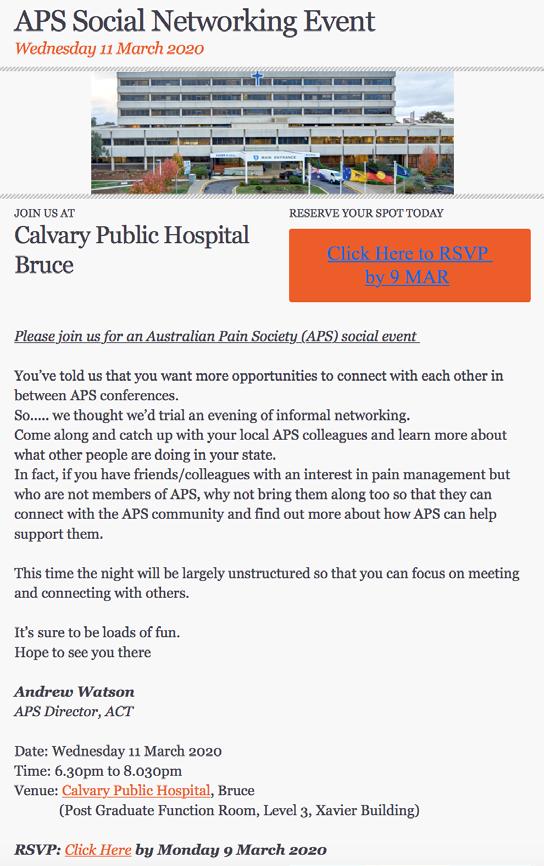 APS Social Networking Event
Wednesday 11 March 2020

MAIN ENTRANCE

JOIN US AT
Calvary Public Hospital Bruce

RESERVE YOUR SPOT TODAY
Click Here to RSVP by 9 MAR

Please join us for an Australian Pain Society (APS) social event

You've told us that you want more opportunities to connect with each other in between APS conferences.
So..... we thought we'd trial an evening of informal networking.
Come along and catch up with your local APS colleagues and learn more about what other people are doing in your state.
In fact, if you have friends/colleagues with an interest in pain management but who are not members of APS, why not bring them along too so that they can connect with the APS community and find out more about how APS can help support them.

This time the night will be largely unstructured so that you can focus on meeting and connecting with others.

It's sure to be loads of fun.
Hope to see you there

Andrew Watson
APS Director, ACT

Date: Wednesday 11 March 2020
Time: 6.30pm to 8.030pm
Venue: Calvary Public Hospital, Bruce
(Post Graduate Function Room, Level 3, Xavier Building)

RSVP: Click Here by Monday 9 March 2020